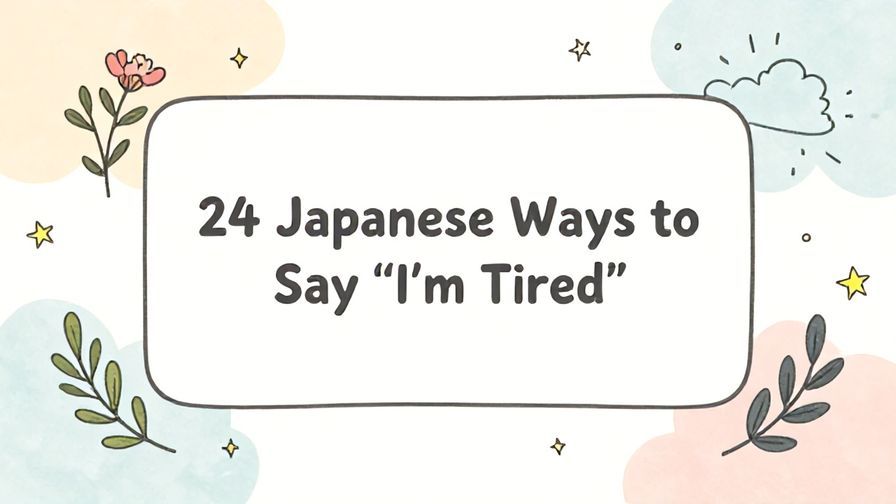 24 Japanese Ways to Say “I’m Tired”